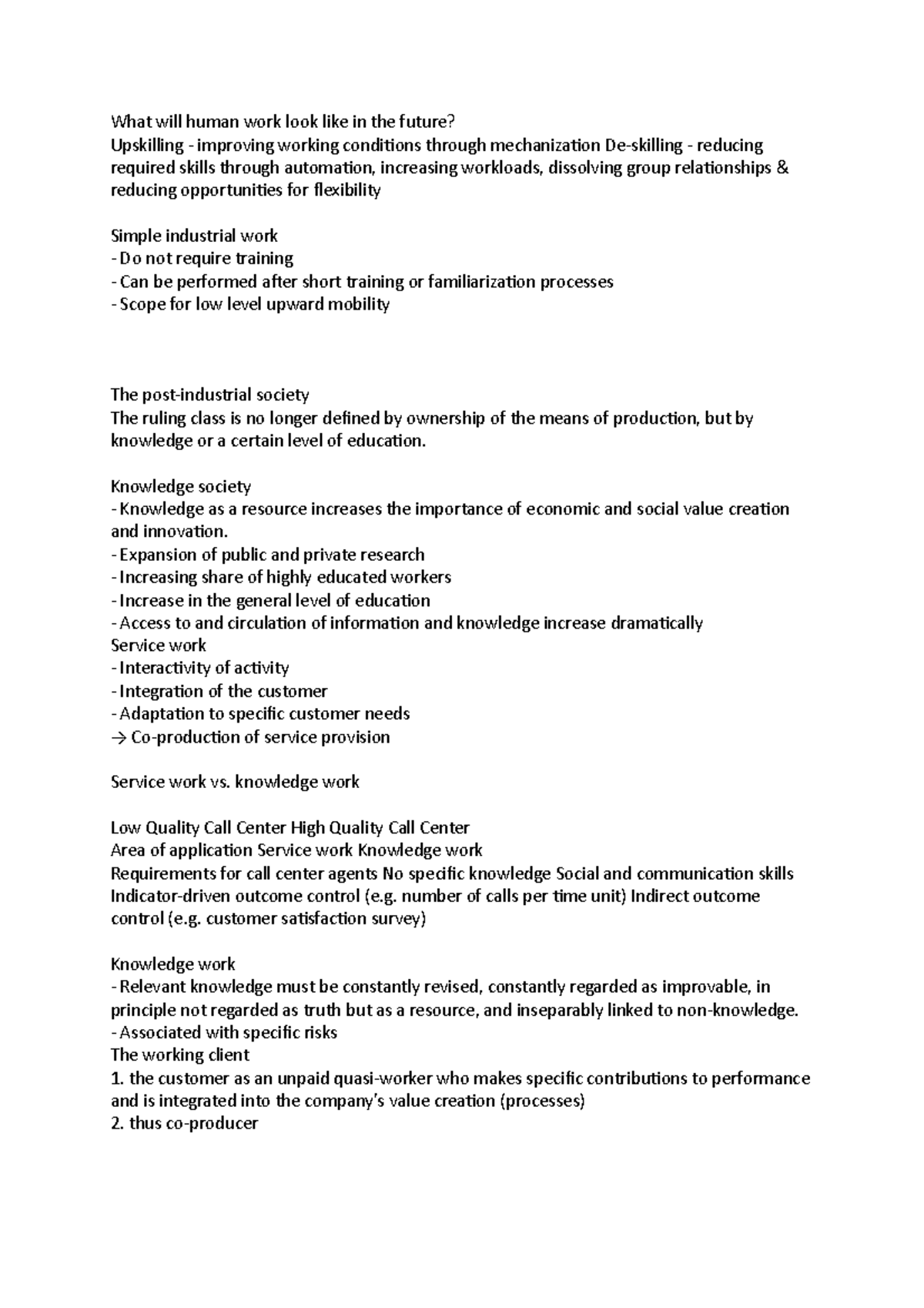 What will human work look like in the future?
Upskilling - improving working conditions through mechanization De-skilling - reducing required skills through automation, increasing workloads, dissolving group relationships & reducing opportunities for flexibility

Simple industrial work
- Do not require training
- Can be performed after short training or familiarization processes
- Scope for low level upward mobility

The post-industrial society
The ruling class is no longer defined by ownership of the means of production, but by knowledge or a certain level of education.

Knowledge society
- Knowledge as a resource increases the importance of economic and social value creation and innovation.
- Expansion of public and private research
- Increasing share of highly educated workers
- Increase in the general level of education
- Access to and circulation of information and knowledge increase dramatically
Service work
- Interactivity of activity
- Integration of the customer
- Adaptation to specific customer needs
→ Co-production of service provision

Service work vs. knowledge work

Low Quality Call Center High Quality Call Center
Area of application Service work Knowledge work
Requirements for call center agents No specific knowledge Social and communication skills Indicator-driven outcome control (e.g. number of calls per time unit) Indirect outcome control (e.g. customer satisfaction survey)

Knowledge work
- Relevant knowledge must be constantly revised, constantly regarded as improvable, in principle not regarded as truth but as a resource, and inseparably linked to non-knowledge.
- Associated with specific risks
The working client
1. the customer as an unpaid quasi-worker who makes specific contributions to performance and is integrated into the company's value creation (processes)
2. thus co-producer